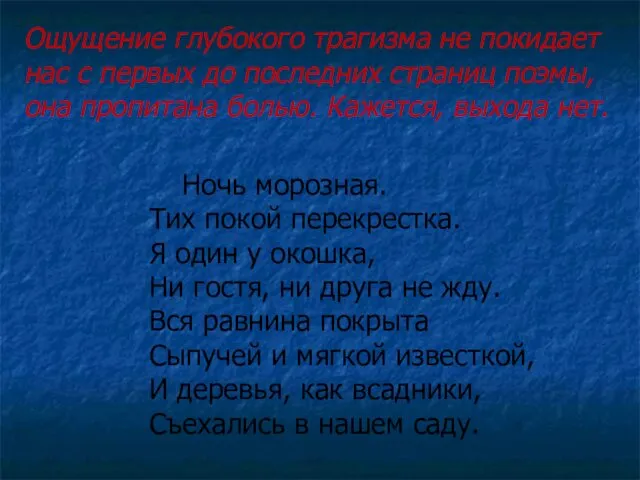 Ощущение глубокого трагизма не покидает нас с первых до последних страниц поэмы, она пропитана болью. Кажется, выхода нет.

Ночь морозная.
Тих покой перекрестка.
Я один у окошка,
Ни гостя, ни друга не жду.
Вся равнина покрыта
Сыпучей и мягкой известкой,
И деревья, как всадники,
Съехались в нашем саду.